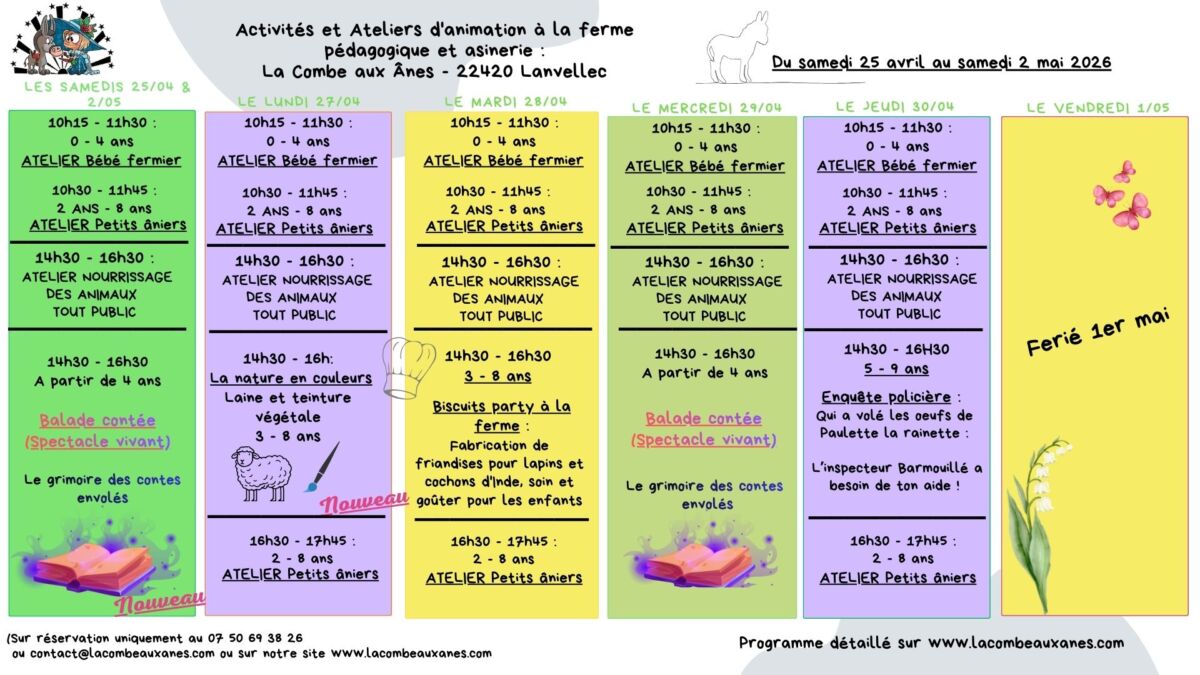 Activités et Ateliers d'animation à la ferme pédagogique et asinerie :
La Combe aux Ânes - 22420 Lanvellec

Du samedi 25 avril au samedi 2 mai 2026

LES SAMEDIS 25/04 & 2/05

10h15 - 11h30 :
0 - 4 ans
ATELIER Bébé fermier

10h30 - 11h45 :
2 ANS - 8 ans
ATELIER Petits âniers

14h30 - 16h30 :
ATELIER NOURRISSAGE DES ANIMAUX
TOUT PUBLIC

14h30 - 16h30
A partir de 4 ans

Balade contée
(Spectacle vivant)

Le grimoire des contes envolés

Nouveau

LE LUNDI 27/04

10h15 - 11h30 :
0 - 4 ans
ATELIER Bébé fermier

10h30 - 11h45 :
2 ANS - 8 ans
ATELIER Petits âniers

14h30 - 16h30 :
ATELIER NOURRISSAGE DES ANIMAUX
TOUT PUBLIC

14h30 - 16h:
La nature en couleurs
Laine et teinture végétale
3 - 8 ans

Nouveau

16h30 - 17h45 :
2 - 8 ans
ATELIER Petits âniers

LE MARDI 28/04

10h15 - 11h30 :
0 - 4 ans
ATELIER Bébé fermier

10h30 - 11h45 :
2 ANS - 8 ans
ATELIER Petits âniers

14h30 - 16h30 :
ATELIER NOURRISSAGE DES ANIMAUX
TOUT PUBLIC

14h30 - 16h30
3 - 8 ans

Biscuits party à la ferme :
Fabrication de friandises pour lapins et cochons d'Inde, soin et goûter pour les enfants

16h30 - 17h45 :
2 - 8 ans
ATELIER Petits âniers

LE MERCREDI 29/04

10h15 - 11h30 :
0 - 4 ans
ATELIER Bébé fermier

10h30 - 11h45 :
2 ANS - 8 ans
ATELIER Petits âniers

14h30 - 16h30 :
ATELIER NOURRISSAGE DES ANIMAUX
TOUT PUBLIC

14h30 - 16h30
A partir de 4 ans

Balade contée
(Spectacle vivant)

Le grimoire des contes envolés

LE JEUDI 30/04

10h15 - 11h30 :
0 - 4 ans
ATELIER Bébé fermier

10h30 - 11h45 :
2 ANS - 8 ans
ATELIER Petits âniers

14h30 - 16h30 :
ATELIER NOURRISSAGE DES ANIMAUX
TOUT PUBLIC

14h30 - 16H30
5 - 9 ans

Enquête policière :
Qui a volé les oeufs de Paulette la rainette :

L'inspecteur Barmouillé a besoin de ton aide !

16h30 - 17h45 :
2 - 8 ans
ATELIER Petits âniers

LE VENDREDI 1/05

Ferié 1er mai

(Sur réservation uniquement au 07 50 69 38 26 ou contact@lacombeauxanes.com ou sur notre site www.lacombeauxanes.com

Programme détaillé sur www.lacombeauxanes.com